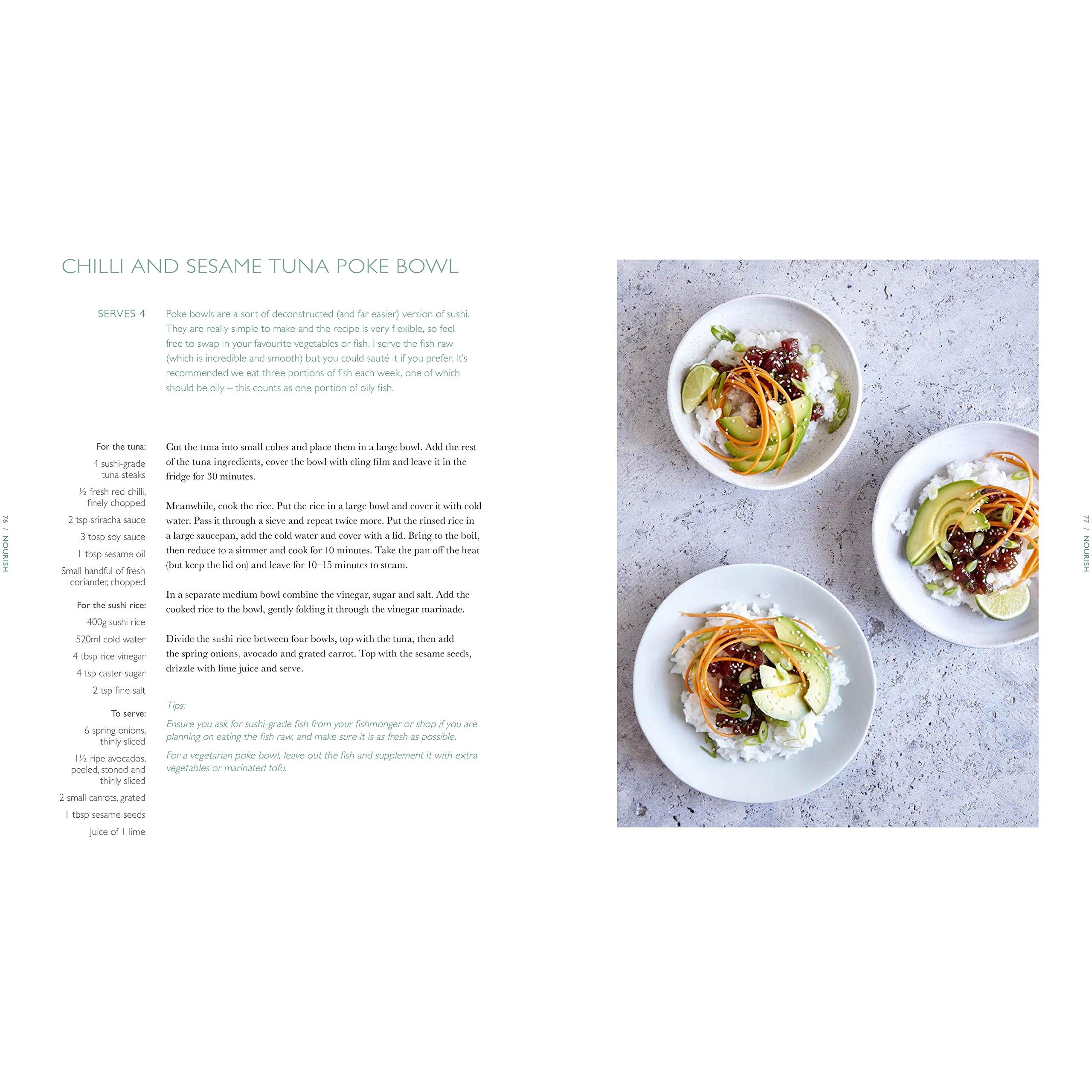 CHILLI AND SESAME TUNA POKE BOWL

SERVES 4

Poke bowls are a sort of deconstructed (and far easier) version of sushi. They are really simple to make and the recipe is very flexible, so feel free to swap in your favourite vegetables or fish. I serve the fish raw (which is incredible and smooth) but you could sauté it if you prefer. It's recommended we eat three portions of fish each week, one of which should be oily – this counts as one portion of oily fish.

For the tuna:
4 sushi-grade tuna steaks
½ fresh red chilli, finely chopped
2 tsp sriracha sauce
3 tbsp soy sauce
1 tbsp sesame oil
Small handful of fresh coriander, chopped

For the sushi rice:
400g sushi rice
520ml cold water
4 tbsp rice vinegar
4 tsp caster sugar
2 tsp fine salt

To serve:
6 spring onions, thinly sliced
1½ ripe avocados, peeled, stoned and thinly sliced
2 small carrots, grated
1 tbsp sesame seeds
Juice of 1 lime

Cut the tuna into small cubes and place them in a large bowl. Add the rest of the tuna ingredients, cover the bowl with cling film and leave it in the fridge for 30 minutes.

Meanwhile, cook the rice. Put the rice in a large bowl and cover it with cold water. Pass it through a sieve and repeat twice more. Put the rinsed rice in a large saucepan, add the cold water and cover with a lid. Bring to the boil, then reduce to a simmer and cook for 10 minutes. Take the pan off the heat (but keep the lid on) and leave for 10–15 minutes to steam.

In a separate medium bowl combine the vinegar, sugar and salt. Add the cooked rice to the bowl, gently folding it through the vinegar marinade.

Divide the sushi rice between four bowls, top with the tuna, then add the spring onions, avocado and grated carrot. Top with the sesame seeds, drizzle with lime juice and serve.

Tips:
Ensure you ask for sushi-grade fish from your fishmonger or shop if you are planning on eating the fish raw, and make sure it is as fresh as possible.

For a vegetarian poke bowl, leave out the fish and supplement it with extra vegetables or marinated tofu.

76 / NOURISH

77 / NOURISH